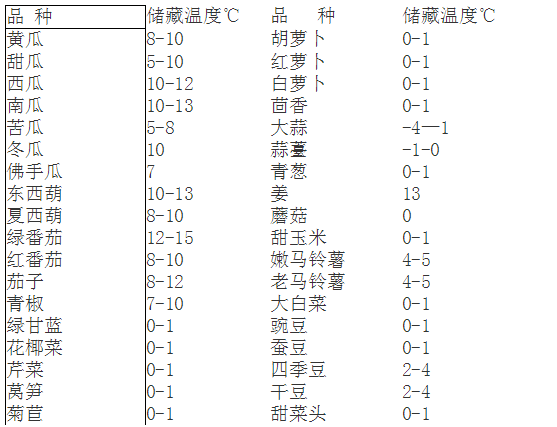 | 品 种 | 储藏温度℃ | 品 种 | 储藏温度℃ |
|---|---|---|---|
| 黄瓜 | 8-10 | 胡萝卜 | 0-1 |
| 甜瓜 | 5-10 | 红萝卜 | 0-1 |
| 西瓜 | 10-12 | 白萝卜 | 0-1 |
| 南瓜 | 10-13 | 茴香 | 0-1 |
| 苦瓜 | 5-8 | 大蒜 | -4—1 |
| 冬瓜 | 10 | 蒜薹 | -1-0 |
| 佛手瓜 | 7 | 青葱 | 0-1 |
| 东西葫 | 10-13 | 姜 | 13 |
| 夏西葫 | 8-10 | 蘑菇 | 0 |
| 绿番茄 | 12-15 | 甜玉米 | 0-1 |
| 红番茄 | 8-10 | 嫩马铃薯 | 4-5 |
| 茄子 | 8-12 | 老马铃薯 | 4-5 |
| 青椒 | 7-10 | 大白菜 | 0-1 |
| 绿甘蓝 | 0-1 | 豌豆 | 0-1 |
| 花椰菜 | 0-1 | 蚕豆 | 0-1 |
| 芹菜 | 0-1 | 四季豆 | 2-4 |
| 莴笋 | 0-1 | 干豆 | 2-4 |
| 菊苣 | 0-1 | 甜菜头 | 0-1 |